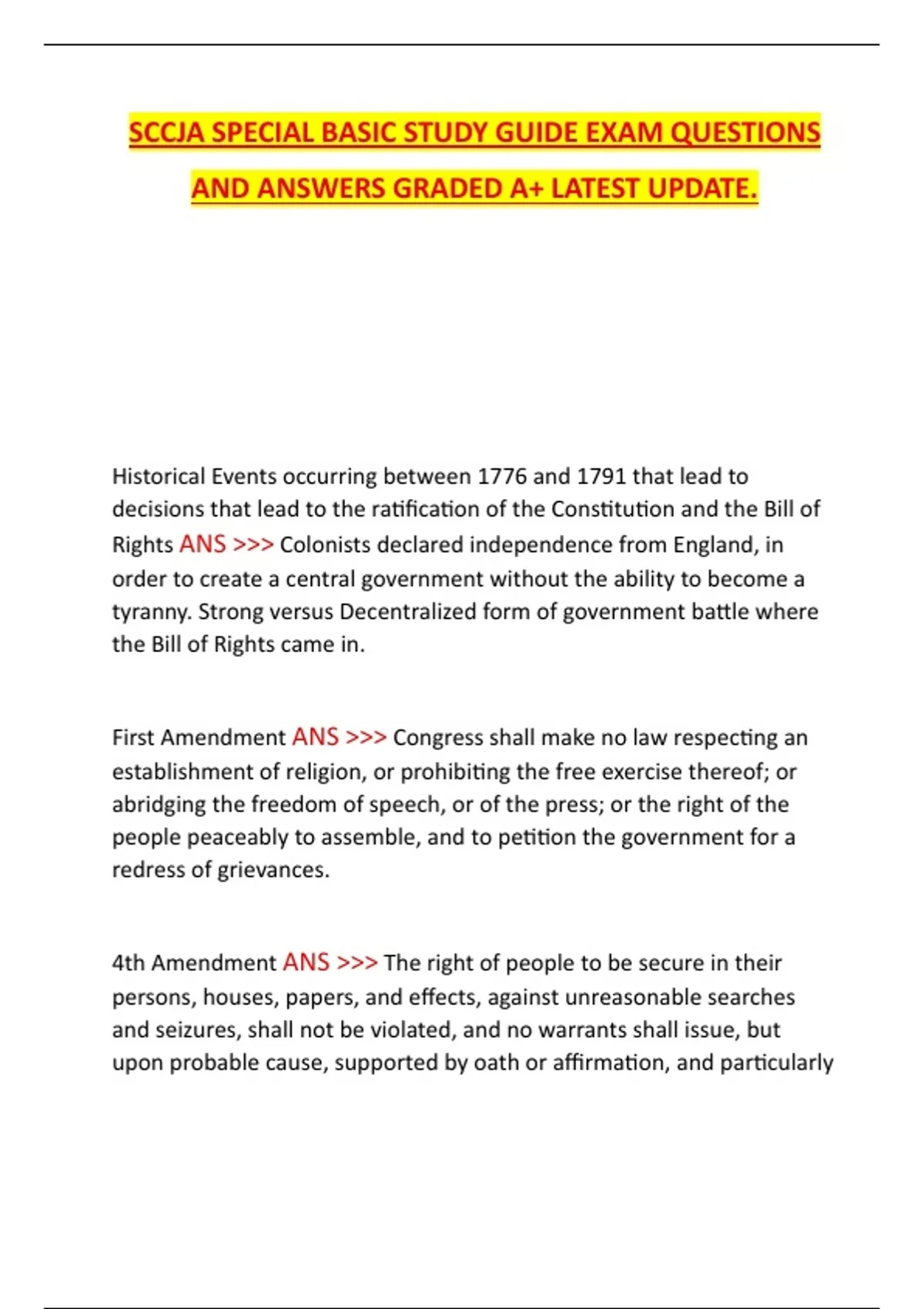 SCCJA SPECIAL BASIC STUDY GUIDE EXAM QUESTIONS AND ANSWERS GRADED A+ LATEST UPDATE.

Historical Events occurring between 1776 and 1791 that lead to decisions that lead to the ratification of the Constitution and the Bill of Rights ANS >>> Colonists declared independence from England, in order to create a central government without the ability to become a tyranny. Strong versus Decentralized form of government battle where the Bill of Rights came in.

First Amendment ANS >>> Congress shall make no law respecting an establishment of religion, or prohibiting the free exercise thereof; or abridging the freedom of speech, or of the press; or the right of the people peaceably to assemble, and to petition the government for a redress of grievances.

4th Amendment ANS >>> The right of people to be secure in their persons, houses, papers, and effects, against unreasonable searches and seizures, shall not be violated, and no warrants shall issue, but upon probable cause, supported by oath or affirmation, and particularly